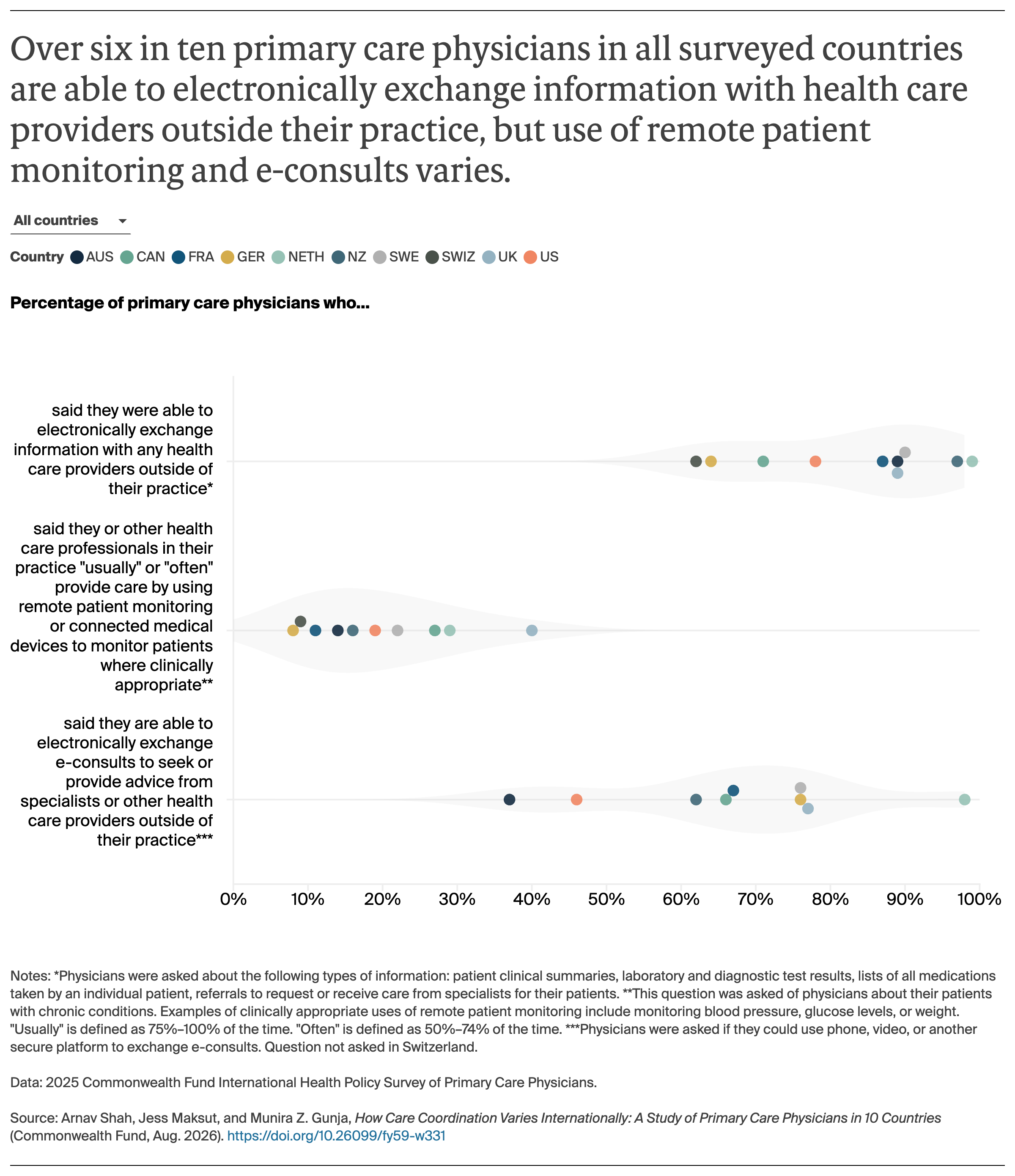 Over six in ten primary care physicians in all surveyed countries are able to electronically exchange information with health care providers outside their practice, but use of remote patient monitoring and e-consults varies.

All countries

Country AUS CAN FRA GER NETH NZ SWE SWIZ UK US

Percentage of primary care physicians who...

said they were able to electronically exchange information with any health care providers outside of their practice*

said they or other health care professionals in their practice "usually" or "often" provide care by using remote patient monitoring or connected medical devices to monitor patients where clinically appropriate**

said they are able to electronically exchange e-consults to seek or provide advice from specialists or other health care providers outside of their practice***

0% 10% 20% 30% 40% 50% 60% 70% 80% 90% 100%

Notes: *Physicians were asked about the following types of information: patient clinical summaries, laboratory and diagnostic test results, lists of all medications taken by an individual patient, referrals to request or receive care from specialists for their patients. **This question was asked of physicians about their patients with chronic conditions. Examples of clinically appropriate uses of remote patient monitoring include monitoring blood pressure, glucose levels, or weight. "Usually" is defined as 75%–100% of the time. "Often" is defined as 50%–74% of the time. ***Physicians were asked if they could use phone, video, or another secure platform to exchange e-consults. Question not asked in Switzerland.

Data: 2025 Commonwealth Fund International Health Policy Survey of Primary Care Physicians.

Source: Arnav Shah, Jess Maksut, and Munira Z. Gunja, How Care Coordination Varies Internationally: A Study of Primary Care Physicians in 10 Countries (Commonwealth Fund, Aug. 2026). https://doi.org/10.26099/fy59-w331